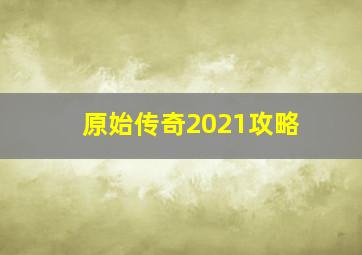 原始传奇2021攻略